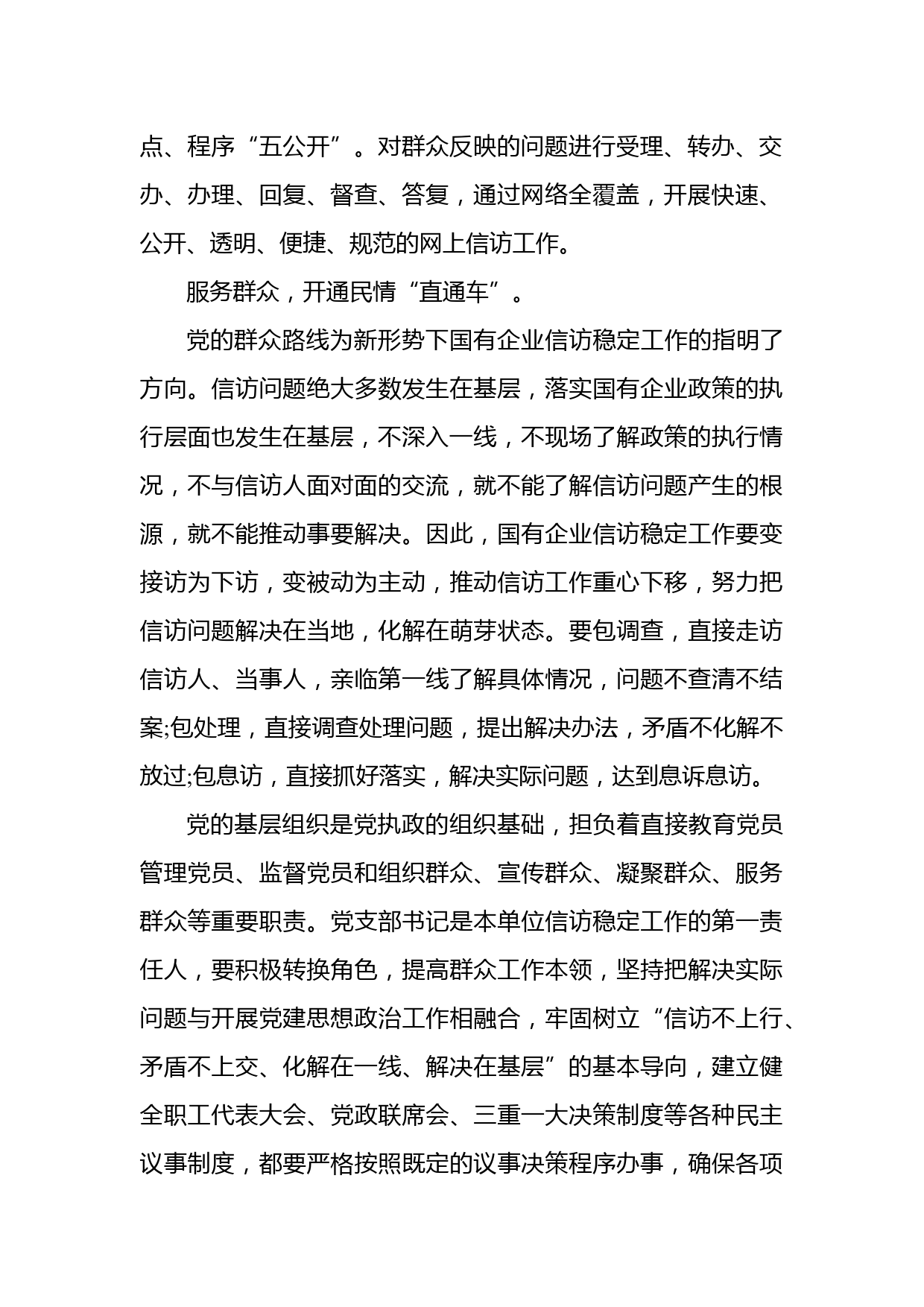 点、程序“五公开”。对群众反映的问题进行受理、转办、交办、办理、回复、督查、答复，通过网络全覆盖，开展快速、公开、透明、便捷、规范的网上信访工作。

服务群众，开通民情“直通车”。

党的群众路线为新形势下国有企业信访稳定工作的指明了方向。信访问题绝大多数发生在基层，落实国有企业政策的执行层面也发生在基层，不深入一线，不现场了解政策的执行情况，不与信访人面对面的交流，就不能了解信访问题产生的根源，就不能推动事要解决。因此，国有企业信访稳定工作要变接访为下访，变被动为主动，推动信访工作重心下移，努力把信访问题解决在当地，化解在萌芽状态。要包调查，直接走访信访人、当事人，亲临第一线了解具体情况，问题不查清不结案;包处理，直接调查处理问题，提出解决办法，矛盾不化解不放过;包息访，直接抓好落实，解决实际问题，达到息诉息访。

党的基层组织是党执政的组织基础，担负着直接教育党员管理党员、监督党员和组织群众、宣传群众、凝聚群众、服务群众等重要职责。党支部书记是本单位信访稳定工作的第一责任人，要积极转换角色，提高群众工作本领，坚持把解决实际问题与开展党建思想政治工作相融合，牢固树立“信访不上行、矛盾不上交、化解在一线、解决在基层”的基本导向，建立健全职工代表大会、党政联席会、三重一大决策制度等各种民主议事制度，都要严格按照既定的议事决策程序办事，确保各项